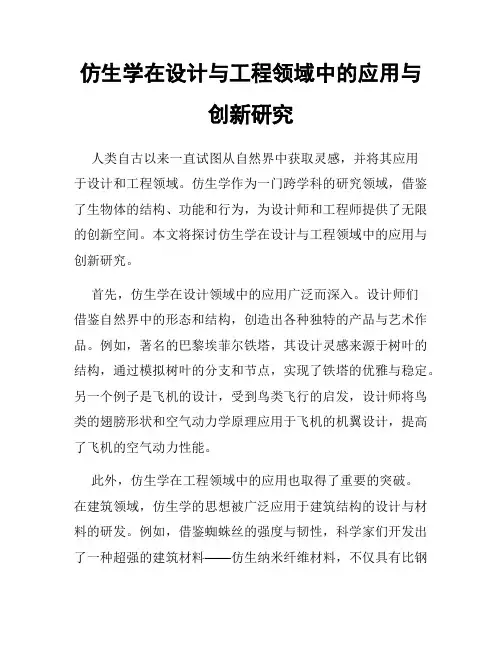 仿生学在设计与工程领域中的应用与创新研究

人类自古以来一直试图从自然界中获取灵感，并将其应用于设计和工程领域。仿生学作为一门跨学科的研究领域，借鉴了生物体的结构、功能和行为，为设计师和工程师提供了无限的创新空间。本文将探讨仿生学在设计与工程领域中的应用与创新研究。

首先，仿生学在设计领域中的应用广泛而深入。设计师们借鉴自然界中的形态和结构，创造出各种独特的产品与艺术作品。例如，著名的巴黎埃菲尔铁塔，其设计灵感来源于树叶的结构，通过模拟树叶的分支和节点，实现了铁塔的优雅与稳定。另一个例子是飞机的设计，受到鸟类飞行的启发，设计师将鸟类的翅膀形状和空气动力学原理应用于飞机的机翼设计，提高了飞机的空气动力性能。

此外，仿生学在工程领域中的应用也取得了重要的突破。在建筑领域，仿生学的思想被广泛应用于建筑结构的设计与材料的研发。例如，借鉴蜘蛛丝的强度与韧性，科学家们开发出了一种超强的建筑材料——仿生纳米纤维材料，不仅具有比钢